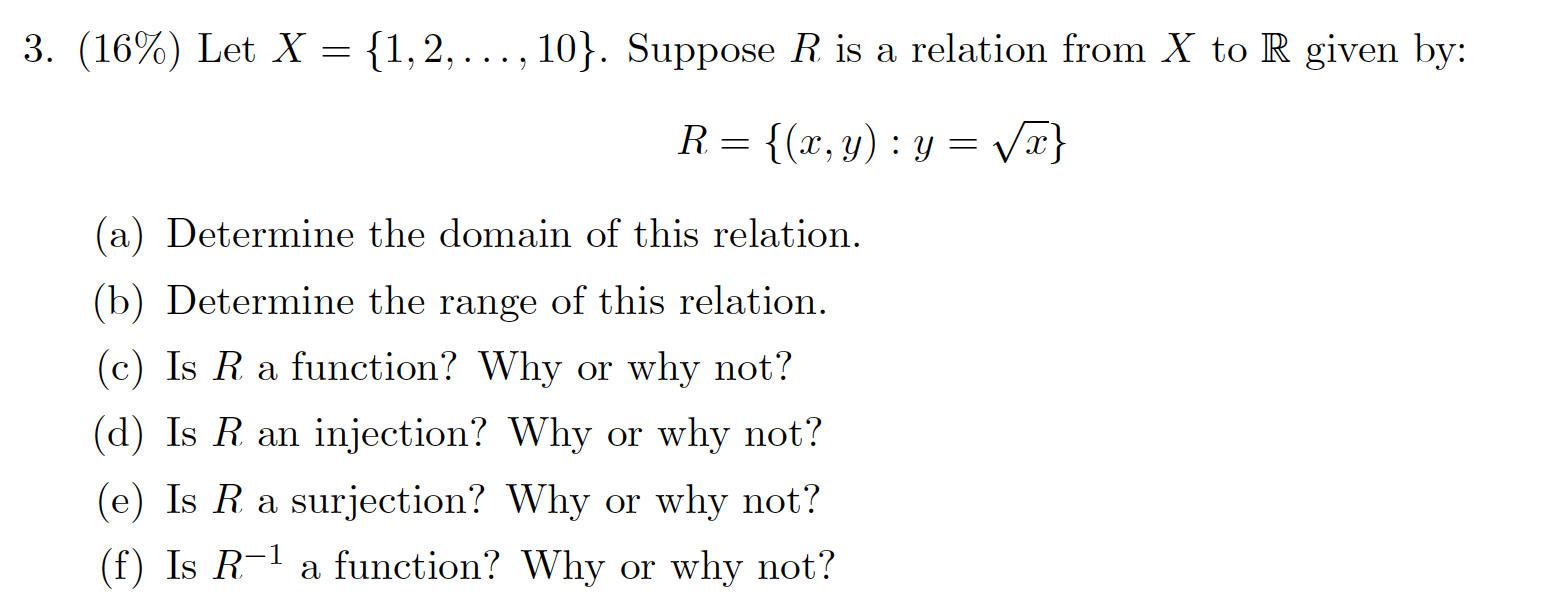 3. (16%) Let $X = \{1, 2, \ldots, 10\}$. Suppose $R$ is a relation from $X$ to $\mathbb{R}$ given by:

$R = \{(x, y) : y = \sqrt{x}\}$

(a) Determine the domain of this relation.

(b) Determine the range of this relation.

(c) Is $R$ a function? Why or why not?

(d) Is $R$ an injection? Why or why not?

(e) Is $R$ a surjection? Why or why not?

(f) Is $R^{-1}$ a function? Why or why not?